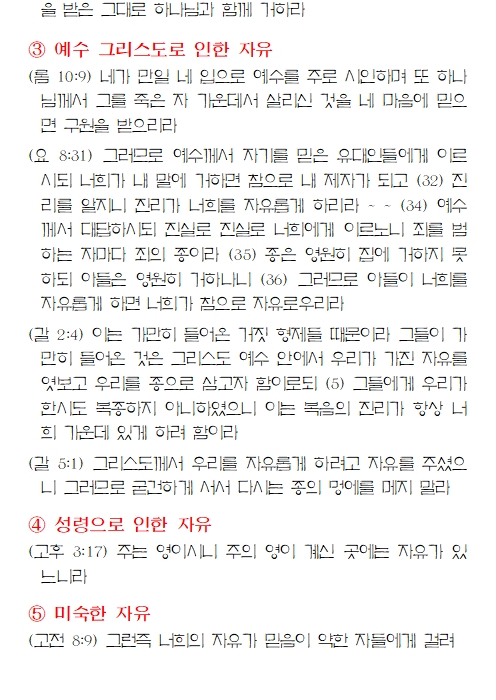 을 받은 그대로 하나님과 함께 거하라

③ 예수 그리스도로 인한 자유

(롬 10:9) 네가 만일 네 입으로 예수를 주로 시인하며 또 하나님께서 그를 죽은 자 가운데서 살리신 것을 네 마음에 믿으면 구원을 받으리라

(요 8:31) 그러므로 예수께서 자기를 믿은 유대인들에게 이르시되 너희가 내 말에 거하면 참으로 내 제자가 되고 (32) 진리를 알지니 진리가 너희를 자유롭게 하리라 ~ ~ (34) 예수께서 대답하시되 진실로 진실로 너희에게 이르노니 죄를 범하는 자마다 죄의 종이라 (35) 종은 영원히 집에 거하지 못하되 아들은 영원히 거하나니 (36) 그러므로 아들이 너희를 자유롭게 하면 너희가 참으로 자유로우리라

(갈 2:4) 이는 가만히 들어온 거짓 형제들 때문이라 그들이 가만히 들어온 것은 그리스도 예수 안에서 우리가 가진 자유를 엿보고 우리를 종으로 삼고자 함이로되 (5) 그들에게 우리가 한시도 복종하지 아니하였으니 이는 복음의 진리가 항상 너희 가운데 있게 하려 함이라

(갈 5:1) 그리스도께서 우리를 자유롭게 하려고 자유를 주셨으니 그러므로 굳건하게 서서 다시는 종의 멍에를 메지 말라

④ 성령으로 인한 자유

(고후 3:17) 주는 영이시니 주의 영이 계신 곳에는 자유가 있느니라

⑤ 미숙한 자유

(고전 8:9) 그런즉 너희의 자유가 믿음이 약한 자들에게 걸려